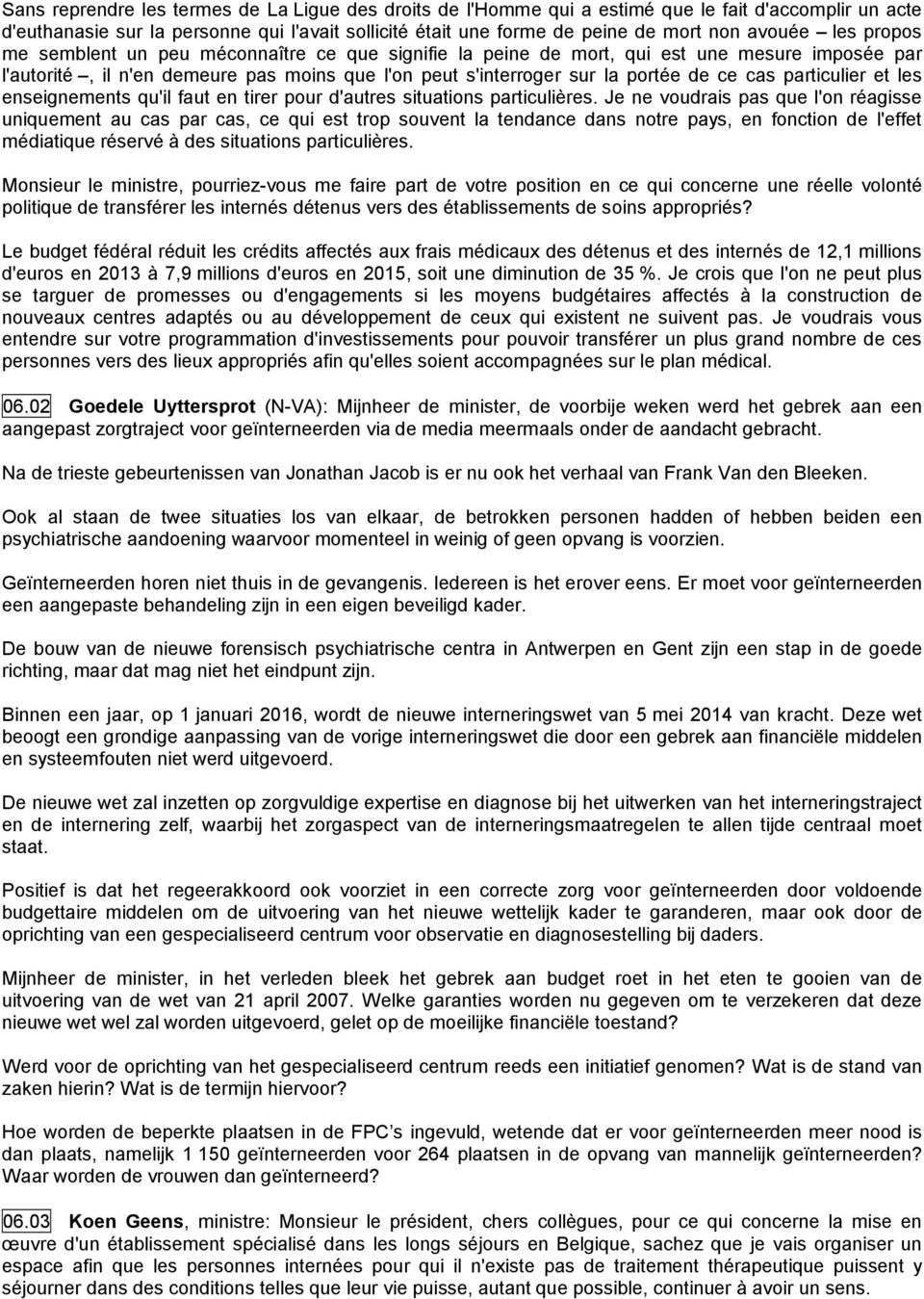 Sans reprendre les termes de La Ligue des droits de l'Homme qui a estimé que le fait d'accomplir un acte d'euthanasie sur la personne qui l'avait sollicité était une forme de peine de mort non avouée – les propos me semblent un peu méconnaître ce que signifie la peine de mort, qui est une mesure imposée par l'autorité –, il n'en demeure pas moins que l'on peut s'interroger sur la portée de ce cas particulier et les enseignements qu'il faut en tirer pour d'autres situations particulières. Je ne voudrais pas que l'on réagisse uniquement au cas par cas, ce qui est trop souvent la tendance dans notre pays, en fonction de l'effet médiatique réservé à des situations particulières.

Monsieur le ministre, pourriez-vous me faire part de votre position en ce qui concerne une réelle volonté politique de transférer les internés détenus vers des établissements de soins appropriés?

Le budget fédéral réduit les crédits affectés aux frais médicaux des détenus et des internés de 12,1 millions d'euros en 2013 à 7,9 millions d'euros en 2015, soit une diminution de 35 %. Je crois que l'on ne peut plus se targuer de promesses ou d'engagements si les moyens budgétaires affectés à la construction de nouveaux centres adaptés ou au développement de ceux qui existent ne suivent pas. Je voudrais vous entendre sur votre programmation d'investissements pour pouvoir transférer un plus grand nombre de ces personnes vers des lieux appropriés afin qu'elles soient accompagnées sur le plan médical.

06.02 Goedele Uyttersprot (N-VA): Mijnheer de minister, de voorbije weken werd het gebrek aan een aangepast zorgtraject voor geïnterneerden via de media meermaals onder de aandacht gebracht.

Na de trieste gebeurtenissen van Jonathan Jacob is er nu ook het verhaal van Frank Van den Bleeken.

Ook al staan de twee situaties los van elkaar, de betrokken personen hadden of hebben beiden een psychiatrische aandoening waarvoor momenteel in weinig of geen opvang is voorzien.

Geïnterneerden horen niet thuis in de gevangenis. Iedereen is het erover eens. Er moet voor geïnterneerden een aangepaste behandeling zijn in een eigen beveiligd kader.

De bouw van de nieuwe forensisch psychiatrische centra in Antwerpen en Gent zijn een stap in de goede richting, maar dat mag niet het eindpunt zijn.

Binnen een jaar, op 1 januari 2016, wordt de nieuwe interneringswet van 5 mei 2014 van kracht. Deze wet beoogt een grondige aanpassing van de vorige interneringswet die door een gebrek aan financiële middelen en systeemfouten niet werd uitgevoerd.

De nieuwe wet zal inzetten op zorgvuldige expertise en diagnose bij het uitwerken van het interneringstraject en de internering zelf, waarbij het zorgaspect van de interneringsmaatregelen te allen tijde centraal moet staat.

Positief is dat het regeerakkoord ook voorziet in een correcte zorg voor geïnterneerden door voldoende budgettaire middelen om de uitvoering van het nieuwe wettelijk kader te garanderen, maar ook door de oprichting van een gespecialiseerd centrum voor observatie en diagnosestelling bij daders.

Mijnheer de minister, in het verleden bleek het gebrek aan budget roet in het eten te gooien van de uitvoering van de wet van 21 april 2007. Welke garanties worden nu gegeven om te verzekeren dat deze nieuwe wet wel zal worden uitgevoerd, gelet op de moeilijke financiële toestand?

Werd voor de oprichting van het gespecialiseerd centrum reeds een initiatief genomen? Wat is de stand van zaken hierin? Wat is de termijn hiervoor?

Hoe worden de beperkte plaatsen in de FPC's ingevuld, wetende dat er voor geïnterneerden meer nood is dan plaats, namelijk 1 150 geïnterneerden voor 264 plaatsen in de opvang van mannelijk geïnterneerden? Waar worden de vrouwen dan geïnterneerd?

06.03 Koen Geens, ministre: Monsieur le président, chers collègues, pour ce qui concerne la mise en œuvre d'un établissement spécialisé dans les longs séjours en Belgique, sachez que je vais organiser un espace afin que les personnes internées pour qui il n'existe pas de traitement thérapeutique puissent y séjourner dans des conditions telles que leur vie puisse, autant que possible, continuer à avoir un sens.